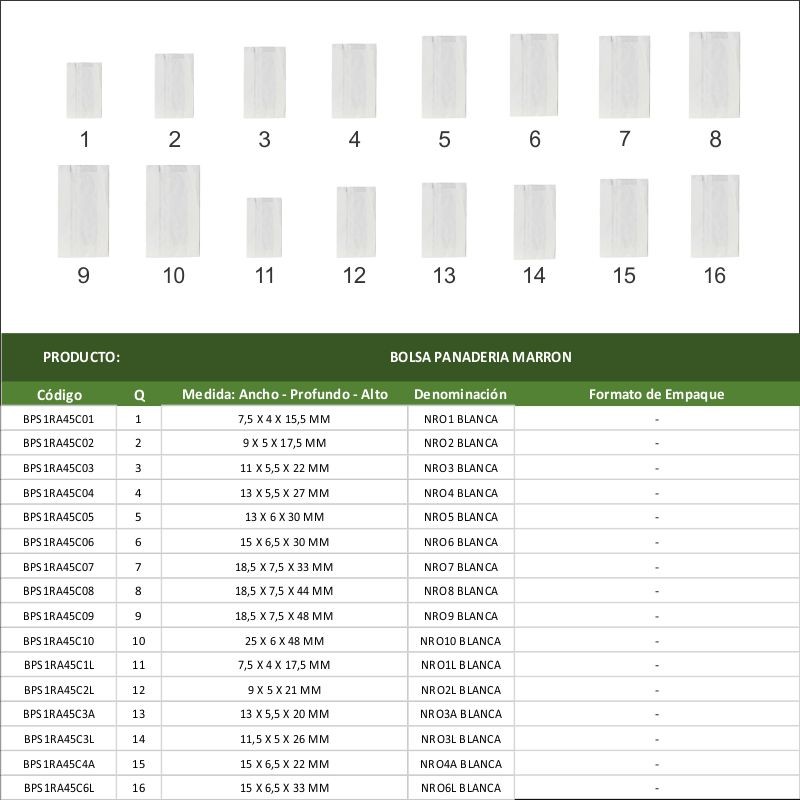 1 2 3 4 5 6 7 8

9 10 11 12 13 14 15 16

PRODUCTO: BOLSA PANADERIA MARRON

| Código | Q | Medida: Ancho - Profundo - Alto | Denominación | Formato de Empaque |
|---|---|---|---|---|
| BPS1RA45C01 | 1 | 7,5 X 4 X 15,5 MM | NRO1 BLANCA | - |
| BPS1RA45C02 | 2 | 9 X 5 X 17,5 MM | NRO2 BLANCA | - |
| BPS1RA45C03 | 3 | 11 X 5,5 X 22 MM | NRO3 BLANCA | - |
| BPS1RA45C04 | 4 | 13 X 5,5 X 27 MM | NRO4 BLANCA | - |
| BPS1RA45C05 | 5 | 13 X 6 X 30 MM | NRO5 BLANCA | - |
| BPS1RA45C06 | 6 | 15 X 6,5 X 30 MM | NRO6 BLANCA | - |
| BPS1RA45C07 | 7 | 18,5 X 7,5 X 33 MM | NRO7 BLANCA | - |
| BPS1RA45C08 | 8 | 18,5 X 7,5 X 44 MM | NRO8 BLANCA | - |
| BPS1RA45C09 | 9 | 18,5 X 7,5 X 48 MM | NRO9 BLANCA | - |
| BPS1RA45C10 | 10 | 25 X 6 X 48 MM | NRO10 BLANCA | - |
| BPS1RA45C1L | 11 | 7,5 X 4 X 17,5 MM | NRO1L BLANCA | - |
| BPS1RA45C2L | 12 | 9 X 5 X 21 MM | NRO2L BLANCA | - |
| BPS1RA45C3A | 13 | 13 X 5,5 X 20 MM | NRO3A BLANCA | - |
| BPS1RA45C3L | 14 | 11,5 X 5 X 26 MM | NRO3L BLANCA | - |
| BPS1RA45C4A | 15 | 15 X 6,5 X 22 MM | NRO4A BLANCA | - |
| BPS1RA45C6L | 16 | 15 X 6,5 X 33 MM | NRO6L BLANCA | - |